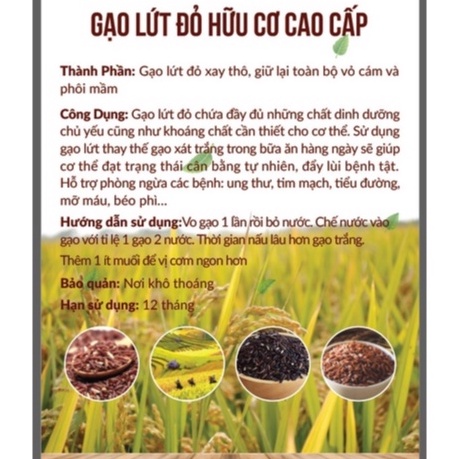 GẠO LỨT ĐỎ HỮU CƠ CAO CẤP

Thành Phần: Gạo lứt đỏ xay thô, giữ lại toàn bộ vỏ cám và phôi mầm

Công Dụng: Gạo lứt đỏ chứa đầy đủ những chất dinh dưỡng chủ yếu cũng như khoáng chất cần thiết cho cơ thể. Sử dụng gạo lứt thay thế gạo xát trắng trong bữa ăn hàng ngày sẽ giúp cơ thể đạt trạng thái cân bằng tự nhiên, đẩy lùi bệnh tật. Hỗ trợ phòng ngừa các bệnh: ung thư, tim mạch, tiểu đường, mỡ máu, béo phì...

Hướng dẫn sử dụng:Vo gạo 1 lần rồi bỏ nước. Chế nước vào gạo với tỉ lệ 1 gạo 2 nước. Thời gian nấu lâu hơn gạo trắng.

Thêm 1 ít muối để vị cơm ngon hơn

Bảo quản: Nơi khô thoáng

Hạn sử dụng: 12 tháng